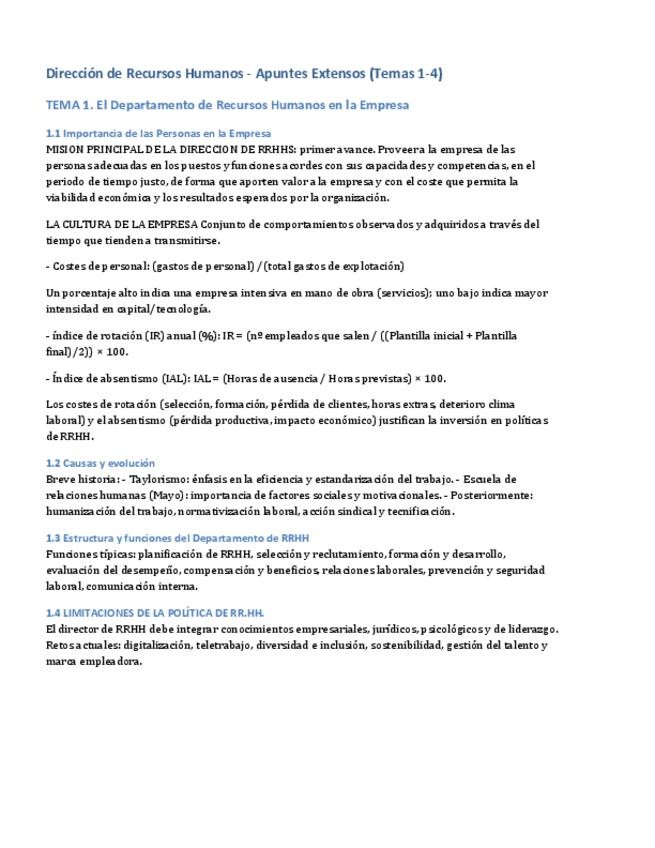 Dirección de Recursos Humanos - Apuntes Extensos (Temas 1-4)

TEMA 1. El Departamento de Recursos Humanos en la Empresa

1.1 Importancia de las Personas en la Empresa
MISION PRINCIPAL DE LA DIRECCION DE RRHHS: primer avance. Proveer a la empresa de las personas adecuadas en los puestos y funciones acordes con sus capacidades y competencias, en el periodo de tiempo justo, de forma que aporten valor a la empresa y con el coste que permita la viabilidad económica y los resultados esperados por la organización.

LA CULTURA DE LA EMPRESA Conjunto de comportamientos observados y adquiridos a través del tiempo que tienden a transmitirse.

- Costes de personal: (gastos de personal) / (total gastos de explotación)

Un porcentaje alto indica una empresa intensiva en mano de obra (servicios); uno bajo indica mayor intensidad en capital/tecnología.

- índice de rotación (IR) anual (%): IR = (nº empleados que salen / ((Plantilla inicial + Plantilla final)/2)) × 100.

- Índice de absentismo (IAL): IAL = (Horas de ausencia / Horas previstas) × 100.

Los costes de rotación (selección, formación, pérdida de clientes, horas extras, deterioro clima laboral) y el absentismo (pérdida productiva, impacto económico) justifican la inversión en políticas de RRHH.

1.2 Causas y evolución
Breve historia: - Taylorismo: énfasis en la eficiencia y estandarización del trabajo. - Escuela de relaciones humanas (Mayo): importancia de factores sociales y motivacionales. - Posteriormente: humanización del trabajo, normativización laboral, acción sindical y tecnificación.

1.3 Estructura y funciones del Departamento de RRHH
Funciones típicas: planificación de RRHH, selección y reclutamiento, formación y desarrollo, evaluación del desempeño, compensación y beneficios, relaciones laborales, prevención y seguridad laboral, comunicación interna.

1.4 LIMITACIONES DE LA POLÍTICA DE RR.HH.
El director de RRHH debe integrar conocimientos empresariales, jurídicos, psicológicos y de liderazgo. Retos actuales: digitalización, teletrabajo, diversidad e inclusión, sostenibilidad, gestión del talento y marca empleadora.